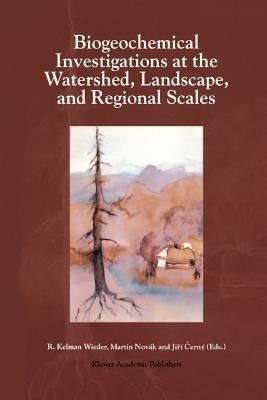 Biogeochemical Investigations at the Watershed, Landscape, and Regional Scales

R. Kelman Wieder, Martin Novák and Jiří Černý (Eds.)

Kluwer Academic Publishers